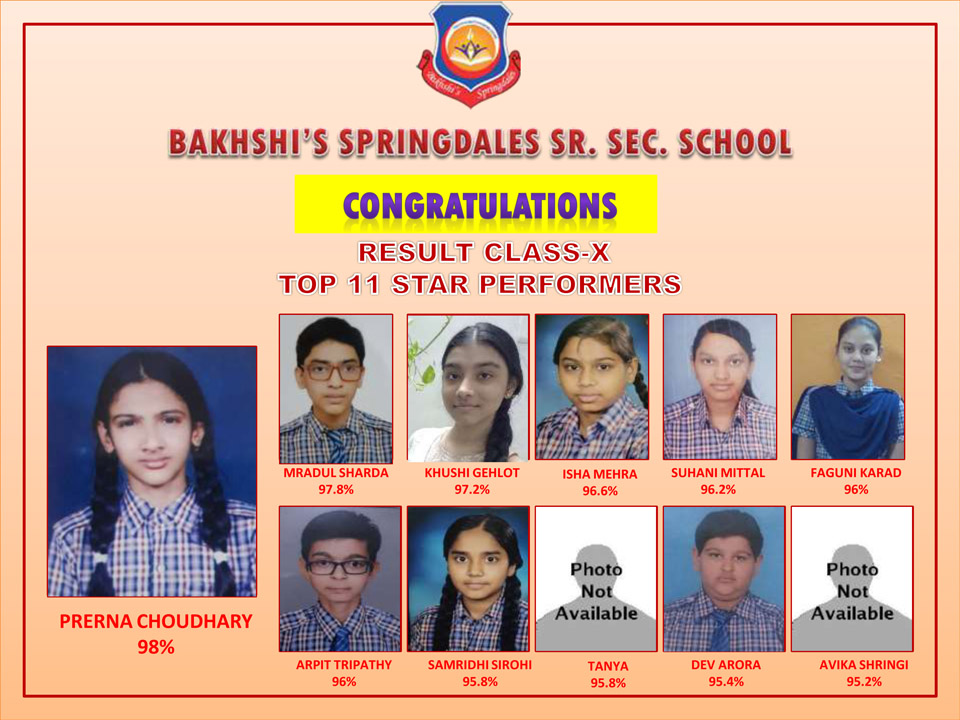 Bakhshi's Springdales

BAKHSHI'S SPRINGDALES SR. SEC. SCHOOL

CONGRATULATIONS

RESULT CLASS-X
TOP 11 STAR PERFORMERS

PRERNA CHOUDHARY
98%

MRADUL SHARDA
97.8%

KHUSHI GEHLOT
97.2%

ISHA MEHRA
96.6%

SUHANI MITTAL
96.2%

FAGUNI KARAD
96%

ARPIT TRIPATHY
96%

SAMRIDHI SIROHI
95.8%

Photo Not Available

TANYA
95.8%

DEV ARORA
95.4%

Photo Not Available

AVIKA SHRINGI
95.2%